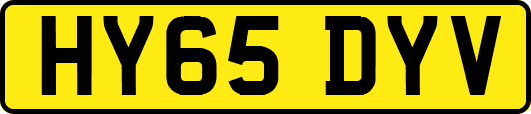 HY65 DYV